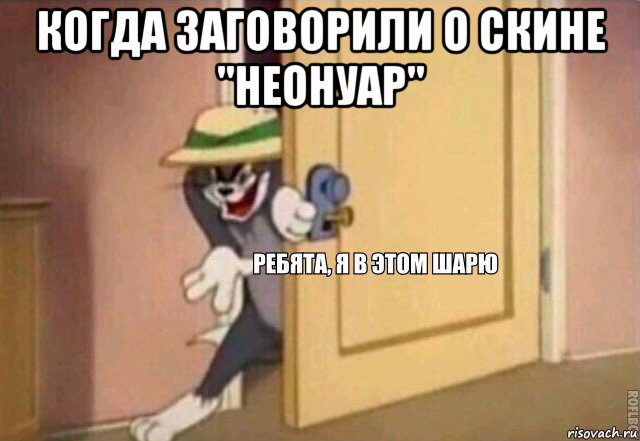 КОГДА ЗАГОВОРИЛИ О СКИНЕ "НЕОНУАР"

РЕБЯТА, Я В ЭТОМ ШАРЮ

ROFLBOT

risovach.ru